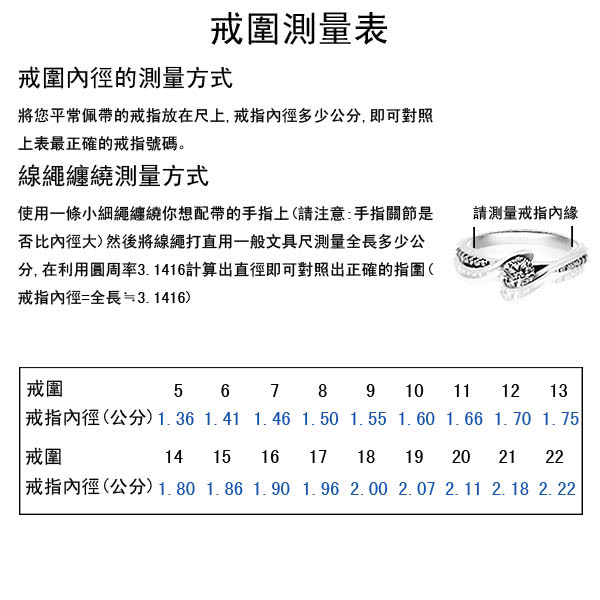 戒圍測量表

戒圍內徑的測量方式

將您平常佩帶的戒指放在尺上，戒指內徑多少公分，即可對照上表最正確的戒指號碼。

線繩纏繞測量方式

使用一條小細繩纏繞你想配帶的手指上(請注意：手指關節是否比內徑大)然後將線繩打直用一般文具尺測量全長多少公分，在利用圓周率3.1416計算出直徑即可對照出正確的指圍(戒指內徑=全長≒3.1416)

請測量戒指內緣

| 戒圍 | 5 | 6 | 7 | 8 | 9 | 10 | 11 | 12 | 13 |
|---|---|---|---|---|---|---|---|---|---|
| 戒指內徑(公分) | 1.36 | 1.41 | 1.46 | 1.50 | 1.55 | 1.60 | 1.66 | 1.70 | 1.75 |
| 戒圍 | 14 | 15 | 16 | 17 | 18 | 19 | 20 | 21 | 22 |
| 戒指內徑(公分) | 1.80 | 1.86 | 1.90 | 1.96 | 2.00 | 2.07 | 2.11 | 2.18 | 2.22 |